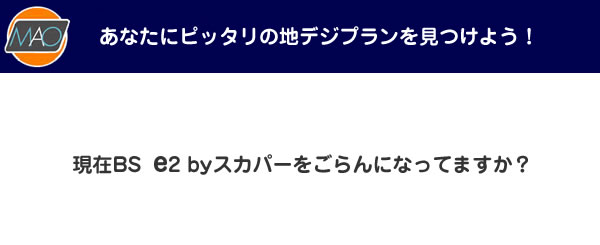 MAO

あなたにピッタリの地デジプランを見つけよう！

現在BS e2 byスカパーをごらんになってますか？